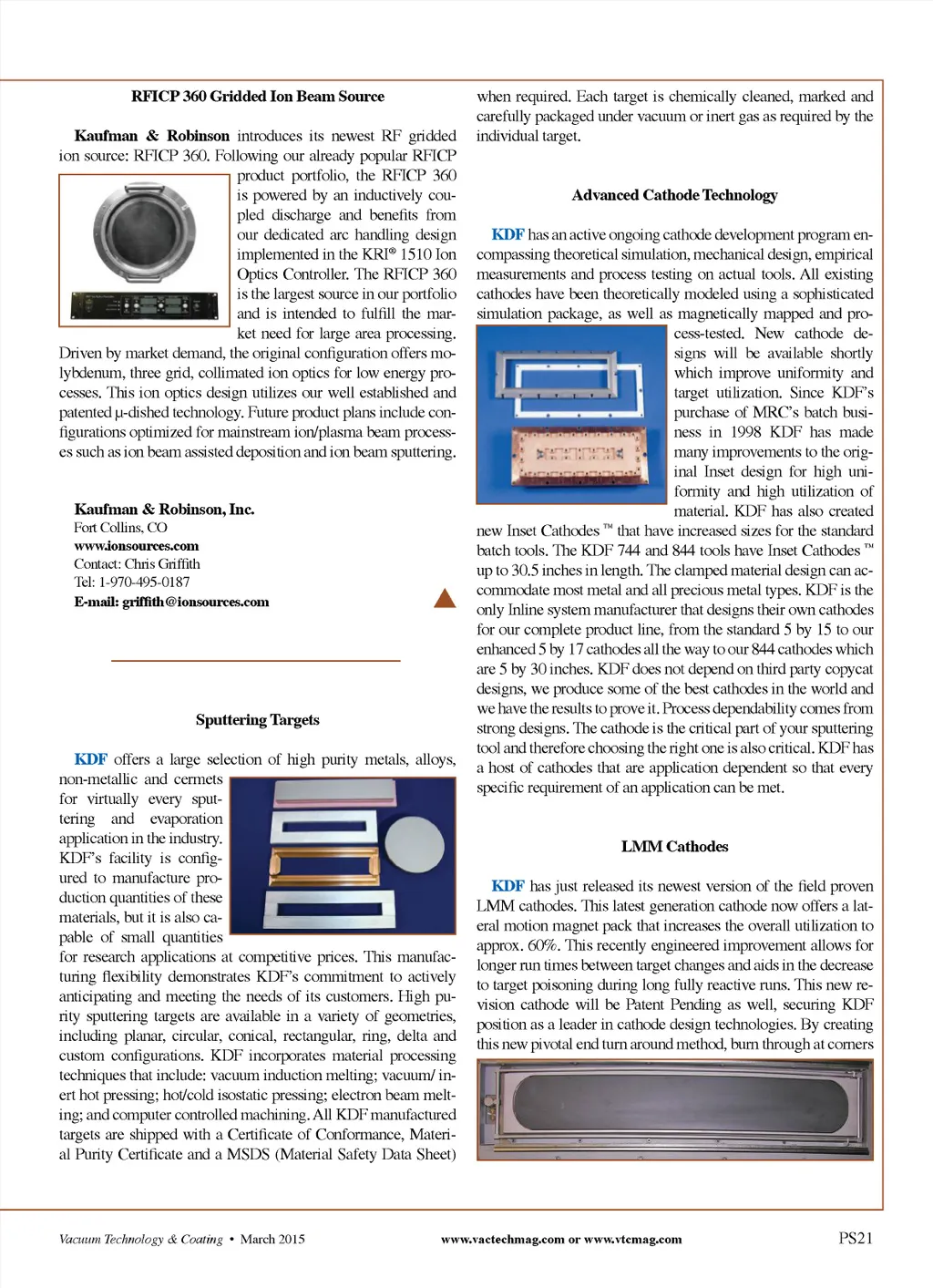 RFICP 360 Gridded Ion Beam Source

Kaufman & Robinson introduces its newest RF gridded ion source: RFICP 360. Following our already popular RFICP product portfolio, the RFICP 360 is powered by an inductively coupled discharge and benefits from our dedicated arc handling design implemented in the KRI® 1510 Ion Optics Controller. The RFICP 360 is the largest source in our portfolio and is intended to fulfill the market need for large area processing. Driven by market demand, the original configuration offers molybdenum, three grid, collimated ion optics for low energy processes. This ion optics design utilizes our well established and patented µ-dished technology. Future product plans include configurations optimized for mainstream ion/plasma beam processes such as ion beam assisted deposition and ion beam sputtering.

Kaufman & Robinson, Inc.
Fort Collins, CO
www.ionsources.com
Contact: Chris Griffith
Tel: 1-970-495-0187
E-mail: griffith@ionsources.com

Sputtering Targets

KDF offers a large selection of high purity metals, alloys, non-metallic and cermets for virtually every sputtering and evaporation application in the industry. KDF's facility is configured to manufacture production quantities of these materials, but it is also capable of small quantities for research applications at competitive prices. This manufacturing flexibility demonstrates KDF's commitment to actively anticipating and meeting the needs of its customers. High purity sputtering targets are available in a variety of geometries, including planar, circular, conical, rectangular, ring, delta and custom configurations. KDF incorporates material processing techniques that include: vacuum induction melting; vacuum/ inert hot pressing; hot/cold isostatic pressing; electron beam melting; and computer controlled machining. All KDF manufactured targets are shipped with a Certificate of Conformance, Material Purity Certificate and a MSDS (Material Safety Data Sheet) when required. Each target is chemically cleaned, marked and carefully packaged under vacuum or inert gas as required by the individual target.

Advanced Cathode Technology

KDF has an active ongoing cathode development program encompassing theoretical simulation, mechanical design, empirical measurements and process testing on actual tools. All existing cathodes have been theoretically modeled using a sophisticated simulation package, as well as magnetically mapped and process-tested. New cathode designs will be available shortly which improve uniformity and target utilization. Since KDF's purchase of MRC's batch business in 1998 KDF has made many improvements to the original Inset design for high uniformity and high utilization of material. KDF has also created new Inset Cathodes ™ that have increased sizes for the standard batch tools. The KDF 744 and 844 tools have Inset Cathodes ™ up to 30.5 inches in length. The clamped material design can accommodate most metal and all precious metal types. KDF is the only Inline system manufacturer that designs their own cathodes for our complete product line, from the standard 5 by 15 to our enhanced 5 by 17 cathodes all the way to our 844 cathodes which are 5 by 30 inches. KDF does not depend on third party copycat designs, we produce some of the best cathodes in the world and we have the results to prove it. Process dependability comes from strong designs. The cathode is the critical part of your sputtering tool and therefore choosing the right one is also critical. KDF has a host of cathodes that are application dependent so that every specific requirement of an application can be met.

LMM Cathodes

KDF has just released its newest version of the field proven LMM cathodes. This latest generation cathode now offers a lateral motion magnet pack that increases the overall utilization to approx. 60%. This recently engineered improvement allows for longer run times between target changes and aids in the decrease to target poisoning during long fully reactive runs. This new revision cathode will be Patent Pending as well, securing KDF position as a leader in cathode design technologies. By creating this new pivotal end turn around method, burn through at corners

Vacuum Technology & Coating • March 2015 www.vactechmag.com or www.vtcmag.com PS21